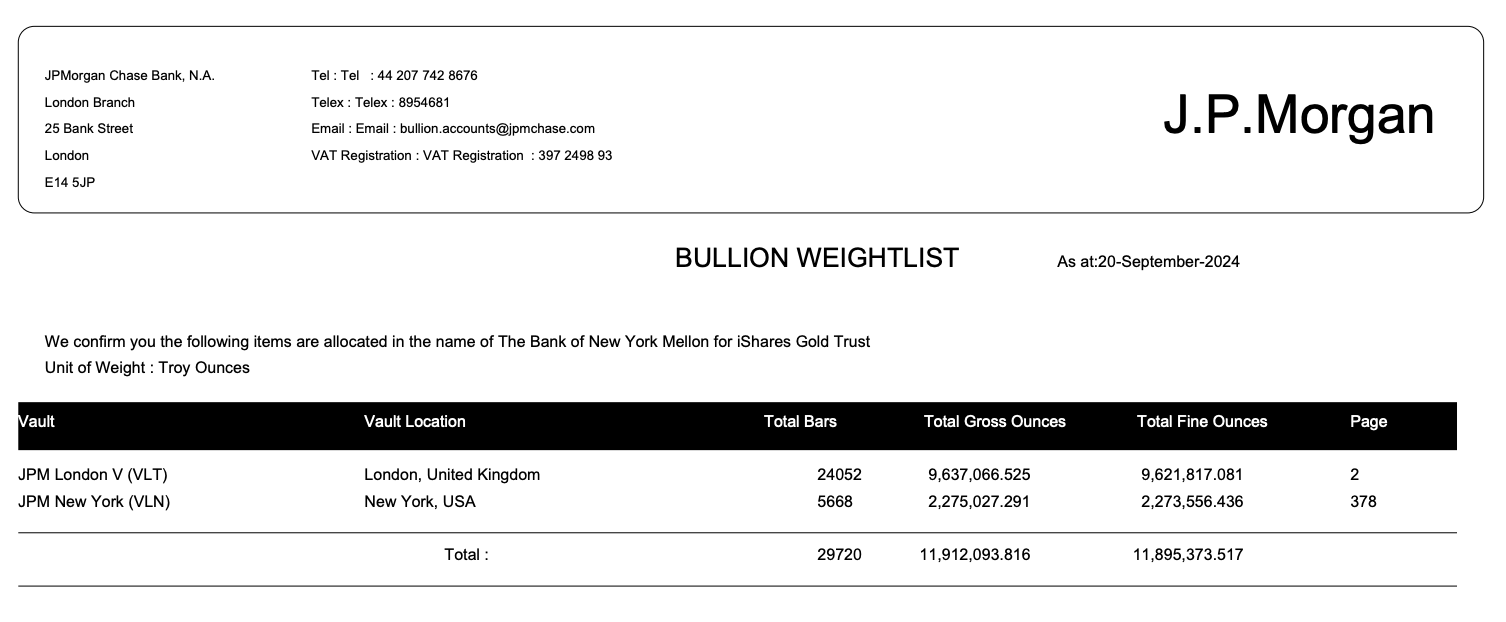 JPMorgan Chase Bank, N.A.
London Branch
25 Bank Street
London
E14 5JP

Tel : Tel : 44 207 742 8676
Telex : Telex : 8954681
Email : Email : bullion.accounts@jpmchase.com
VAT Registration : VAT Registration : 397 2498 93

J.P.Morgan

BULLION WEIGHTLIST

As at:20-September-2024

We confirm you the following items are allocated in the name of The Bank of New York Mellon for iShares Gold Trust
Unit of Weight : Troy Ounces

| Vault | Vault Location | Total Bars | Total Gross Ounces | Total Fine Ounces | Page |
|---|---|---|---|---|---|
| JPM London V (VLT) | London, United Kingdom | 24052 | 9,637,066.525 | 9,621,817.081 | 2 |
| JPM New York (VLN) | New York, USA | 5668 | 2,275,027.291 | 2,273,556.436 | 378 |
| | Total : | 29720 | 11,912,093.816 | 11,895,373.517 | |